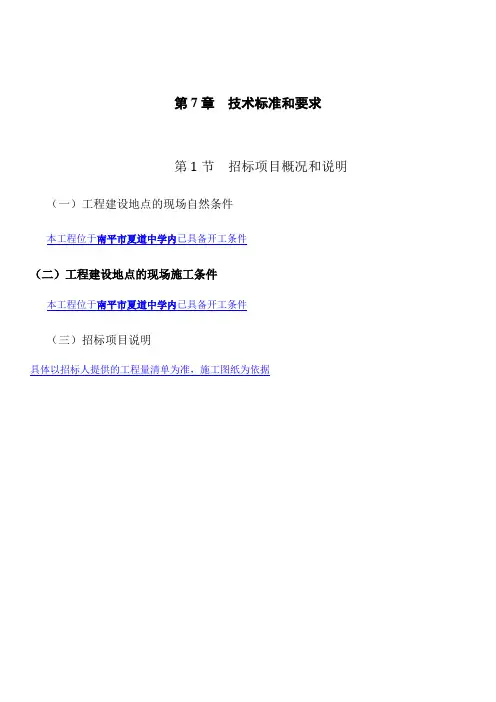 第7章 技术标准和要求

第1节 招标项目概况和说明

（一）工程建设地点的现场自然条件

本工程位于南平市夏道中学内已具备开工条件

（二）工程建设地点的现场施工条件

本工程位于南平市夏道中学内已具备开工条件

（三）招标项目说明

具体以招标人提供的工程量清单为准、施工图纸为依据